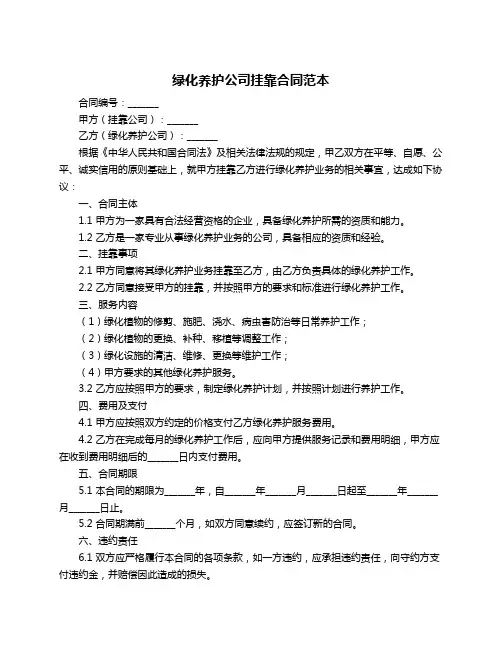 绿化养护公司挂靠合同范本

合同编号：______

甲方（挂靠公司）：______

乙方（绿化养护公司）：______

根据《中华人民共和国合同法》及相关法律法规的规定，甲乙双方在平等、自愿、公平、诚实信用的原则基础上，就甲方挂靠乙方进行绿化养护业务的相关事宜，达成如下协议：

一、合同主体

1.1 甲方为一家具有合法经营资格的企业，具备绿化养护所需的资质和能力。

1.2 乙方是一家专业从事绿化养护业务的公司，具备相应的资质和经验。

二、挂靠事项

2.1 甲方同意将其绿化养护业务挂靠至乙方，由乙方负责具体的绿化养护工作。

2.2 乙方同意接受甲方的挂靠，并按照甲方的要求和标准进行绿化养护工作。

三、服务内容

（1）绿化植物的修剪、施肥、浇水、病虫害防治等日常养护工作；

（2）绿化植物的更换、补种、移植等调整工作；

（3）绿化设施的清洁、维修、更换等维护工作；

（4）甲方要求的其他绿化养护服务。

3.2 乙方应按照甲方的要求，制定绿化养护计划，并按照计划进行养护工作。

四、费用及支付

4.1 甲方应按照双方约定的价格支付乙方绿化养护服务费用。

4.2 乙方在完成每月的绿化养护工作后，应向甲方提供服务记录和费用明细，甲方应在收到费用明细后的______日内支付费用。

五、合同期限

5.1 本合同的期限为______年，自______年______月______日起至______年______月______日止。

5.2 合同期满前______个月，如双方同意续约，应签订新的合同。

六、违约责任

6.1 双方应严格履行本合同的各项条款，如一方违约，应承担违约责任，向守约方支付违约金，并赔偿因此造成的损失。